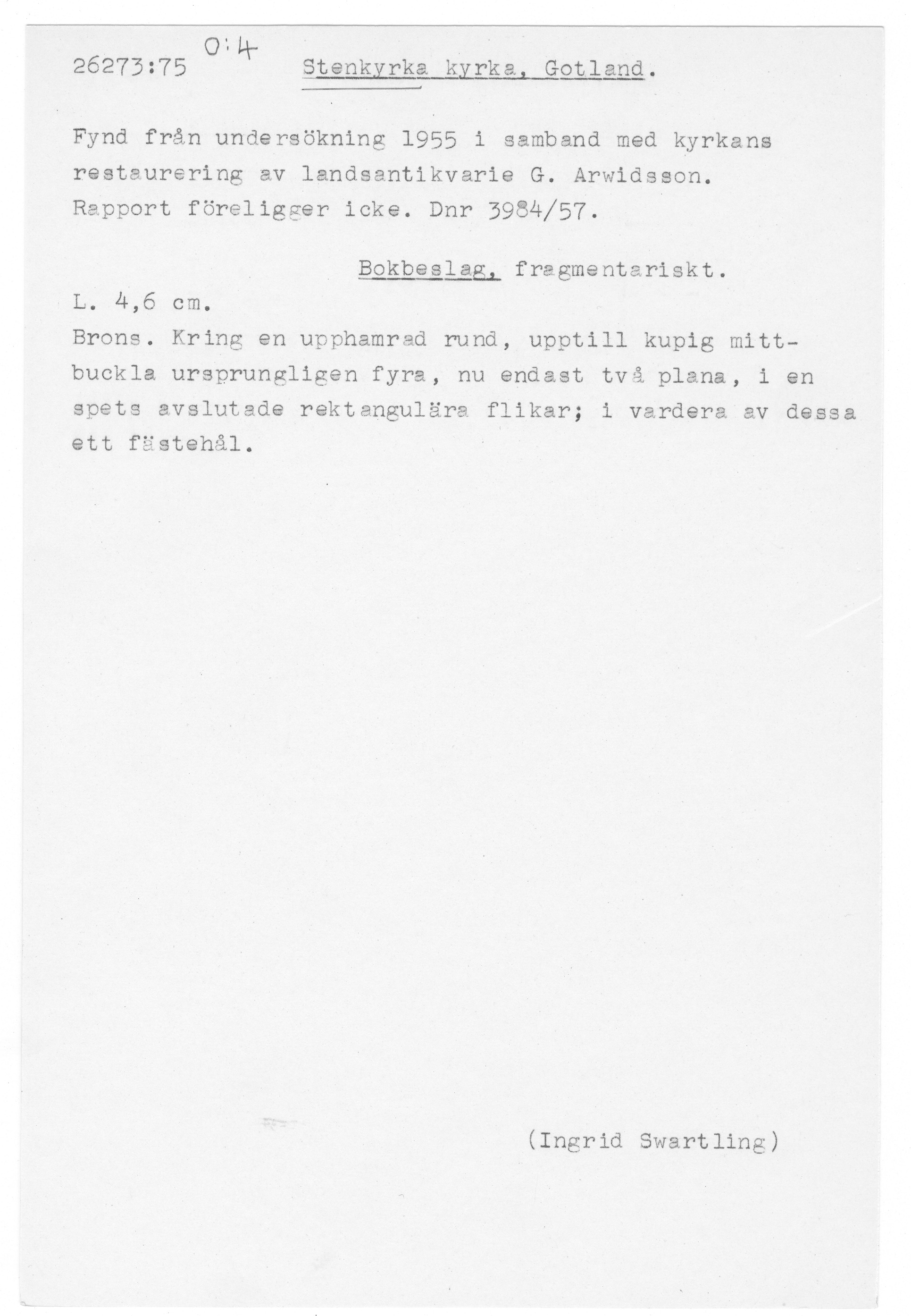 26273:75 O:4 Stenkyrka kyrka, Gotland.

Fynd från undersökning 1955 i samband med kyrkans restaurering av landsantikvarie G. Arwidsson. Rapport föreligger icke. Dnr 3984/57.

Bokbeslag, fragmentariskt.

L. 4,6 cm.
Brons. Kring en upphamrad rund, upptill kupig mittbuckla ursprungligen fyra, nu endast två plana, i en spets avslutade rektangulära flikar; i vardera av dessa ett fästehål.

(Ingrid Swartling)